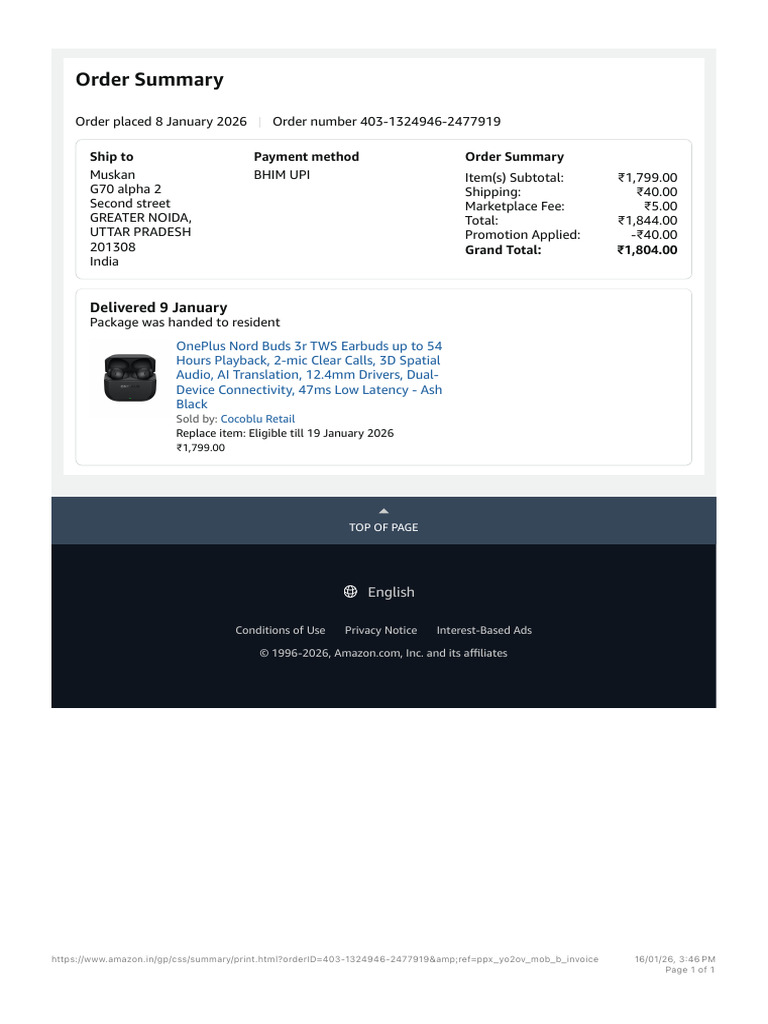 Order Summary

Order placed 8 January 2026 | Order number 403-1324946-2477919

Ship to
Muskan
G70 alpha 2
Second street
GREATER NOIDA,
UTTAR PRADESH
201308
India

Payment method
BHIM UPI

Order Summary
Item(s) Subtotal: ₹1,799.00
Shipping: ₹40.00
Marketplace Fee: ₹5.00
Total: ₹1,844.00
Promotion Applied: -₹40.00
Grand Total: ₹1,804.00

Delivered 9 January
Package was handed to resident

OnePlus Nord Buds 3r TWS Earbuds up to 54 Hours Playback, 2-mic Clear Calls, 3D Spatial Audio, AI Translation, 12.4mm Drivers, Dual-Device Connectivity, 47ms Low Latency - Ash Black
Sold by: Cocoblu Retail
Replace item: Eligible till 19 January 2026
₹1,799.00

TOP OF PAGE

English

Conditions of Use Privacy Notice Interest-Based Ads
© 1996-2026, Amazon.com, Inc. and its affiliates

https://www.amazon.in/gp/css/summary/print.html?orderID=403-1324946-2477919&amp;ref=ppx_yo2ov_mob_b_invoice 16/01/26, 3:46 PM
Page 1 of 1